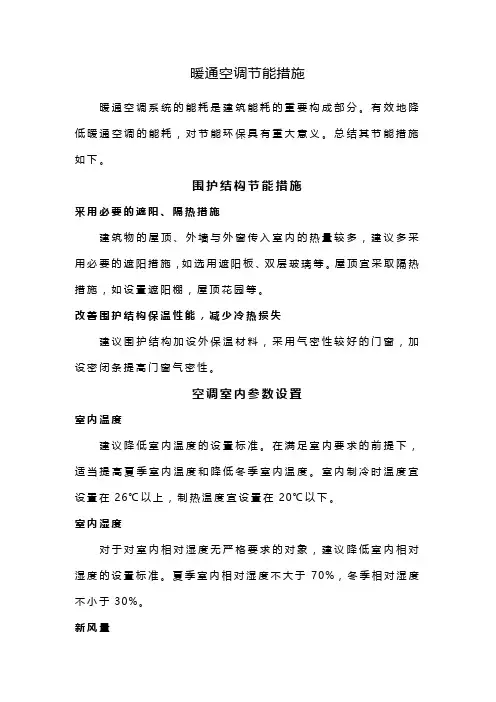 暖通空调节能措施

暖通空调系统的能耗是建筑能耗的重要构成部分。有效地降低暖通空调的能耗，对节能环保具有重大意义。总结其节能措施如下。

围护结构节能措施

采用必要的遮阳、隔热措施

建筑物的屋顶、外墙与外窗传入室内的热量较多，建议多采用必要的遮阳措施，如选用遮阳板、双层玻璃等。屋顶宜采取隔热措施，如设置遮阳棚，屋顶花园等。

改善围护结构保温性能，减少冷热损失

建议围护结构加设外保温材料，采用气密性较好的门窗，加设密闭条提高门窗气密性。

空调室内参数设置

室内温度

建议降低室内温度的设置标准。在满足室内要求的前提下，适当提高夏季室内温度和降低冬季室内温度。室内制冷时温度宜设置在 26℃以上，制热温度宜设置在 20℃以下。

室内湿度

对于对室内相对湿度无严格要求的对象，建议降低室内相对湿度的设置标准。夏季室内相对湿度不大于 70%，冬季相对湿度不小于 30%。

新风量